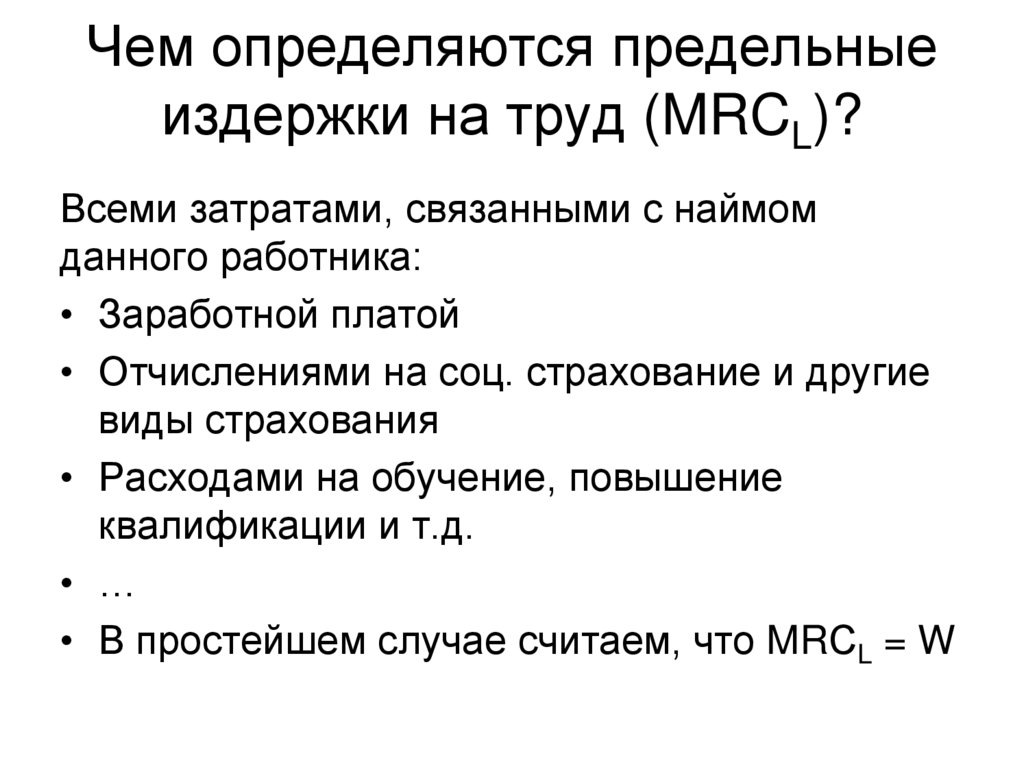 Чем определяются предельные издержки на труд ($MRC_L$)?

Всеми затратами, связанными с наймом данного работника:

• Заработной платой
• Отчислениями на соц. страхование и другие виды страхования
• Расходами на обучение, повышение квалификации и т.д.
• …
• В простейшем случае считаем, что $MRC_L = W$